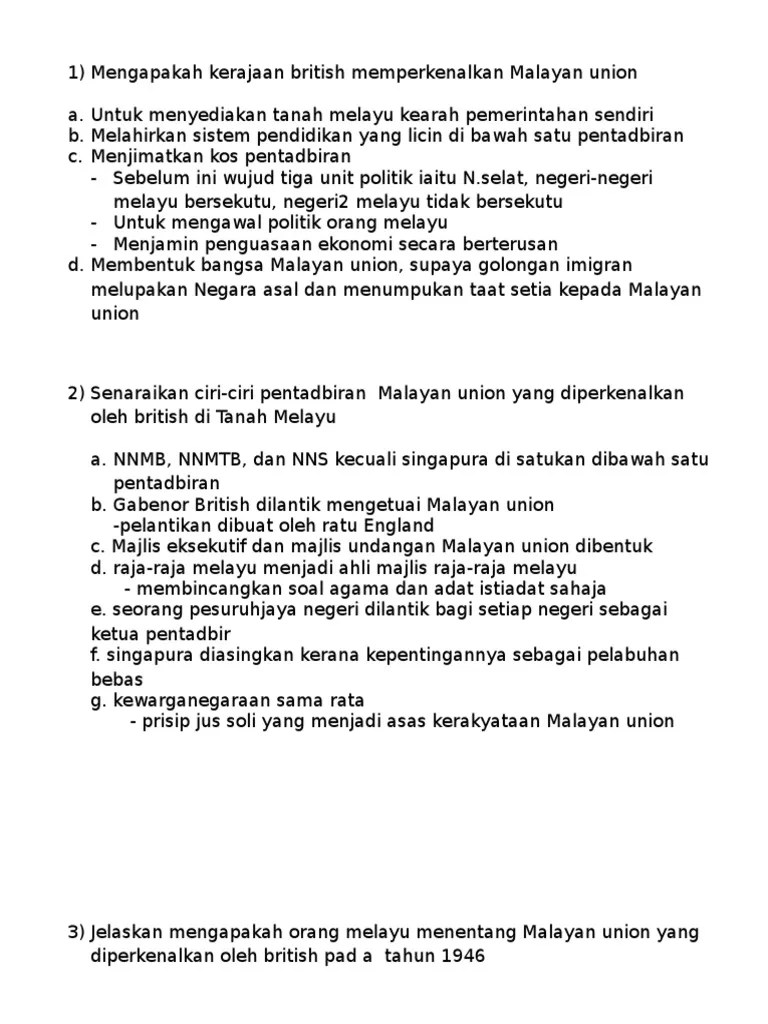 1) Mengapakah kerajaan british memperkenalkan Malayan union

a. Untuk menyediakan tanah melayu kearah pemerintahan sendiri
b. Melahirkan sistem pendidikan yang licin di bawah satu pentadbiran
c. Menjimatkan kos pentadbiran
- Sebelum ini wujud tiga unit politik iaitu N.selat, negeri-negeri melayu bersekutu, negeri2 melayu tidak bersekutu
- Untuk mengawal politik orang melayu
- Menjamin penguasaan ekonomi secara berterusan
d. Membentuk bangsa Malayan union, supaya golongan imigran melupakan Negara asal dan menumpukan taat setia kepada Malayan union

2) Senaraikan ciri-ciri pentadbiran Malayan union yang diperkenalkan oleh british di Tanah Melayu

a. NNMB, NNMTB, dan NNS kecuali singapura di satukan dibawah satu pentadbiran
b. Gabenor British dilantik mengetuai Malayan union
-pelantikan dibuat oleh ratu England
c. Majlis eksekutif dan majlis undangan Malayan union dibentuk
d. raja-raja melayu menjadi ahli majlis raja-raja melayu
- membincangkan soal agama dan adat istiadat sahaja
e. seorang pesuruhjaya negeri dilantik bagi setiap negeri sebagai ketua pentadbir
f. singapura diasingkan kerana kepentingannya sebagai pelabuhan bebas
g. kewarganegaraan sama rata
- prisip jus soli yang menjadi asas kerakyataan Malayan union

3) Jelaskan mengapakah orang melayu menentang Malayan union yang diperkenalkan oleh british pad a tahun 1946